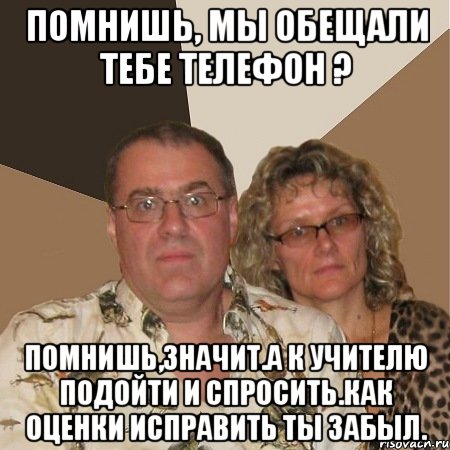 ПОМНИШЬ, МЫ ОБЕЩАЛИ ТЕБЕ ТЕЛЕФОН ?

ПОМНИШЬ,ЗНАЧИТ.А К УЧИТЕЛЮ ПОДОЙТИ И СПРОСИТЬ.КАК ОЦЕНКИ ИСПРАВИТЬ ТЫ ЗАБЫЛ.

risovach.ru